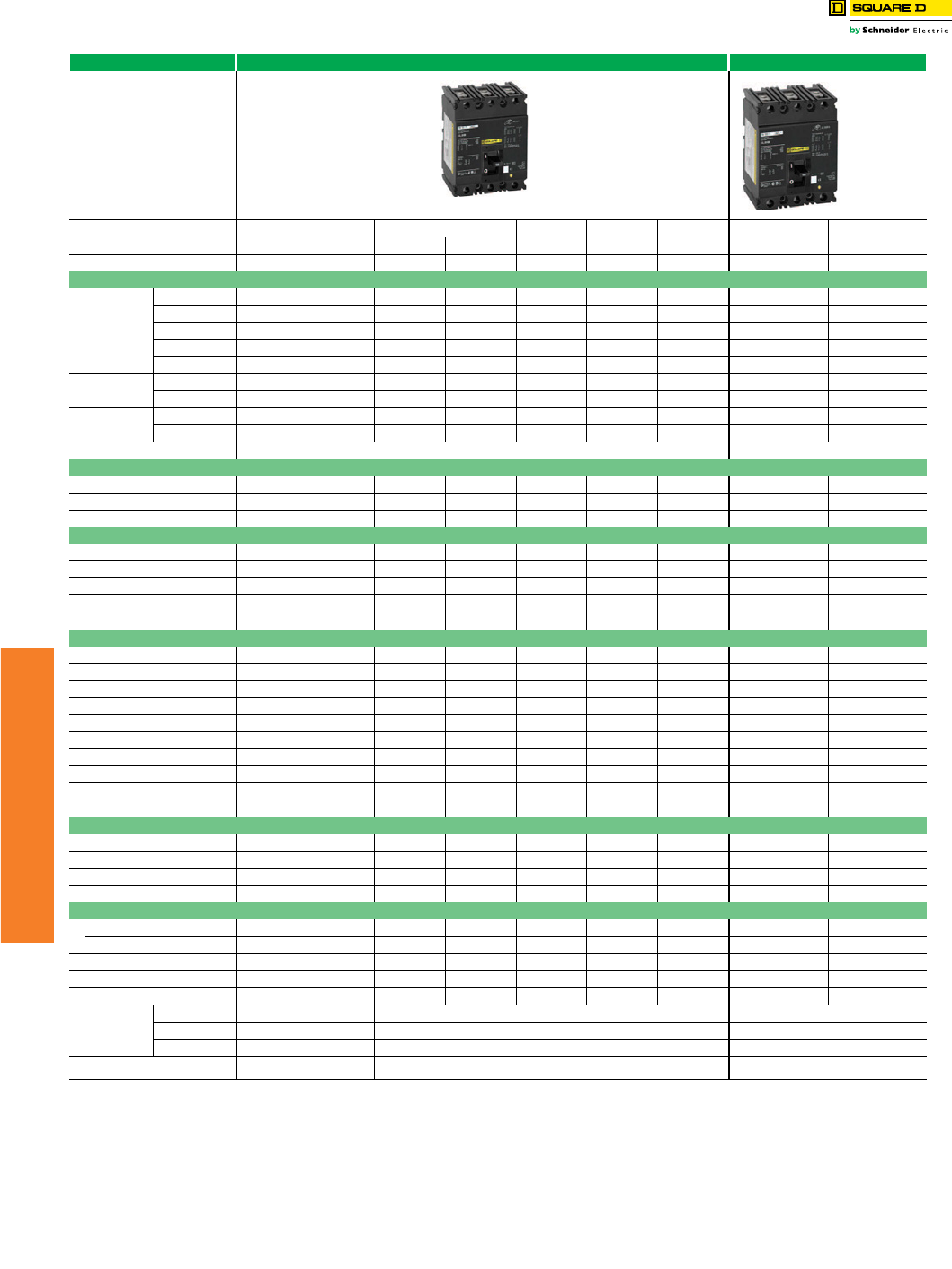 SQUARE D
by Schneider Electric